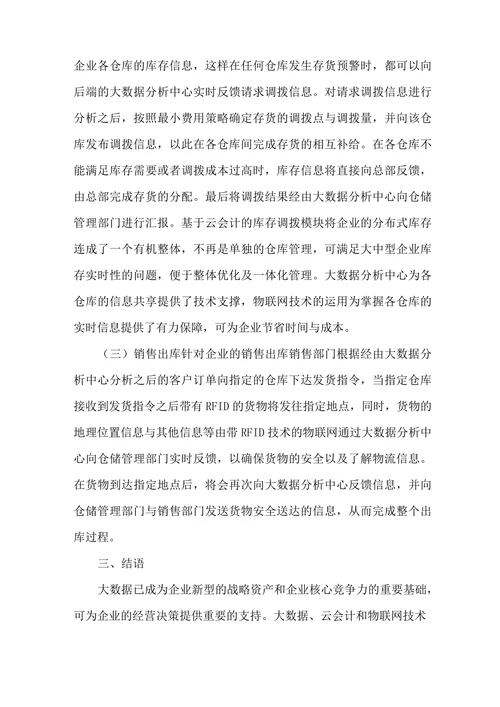 企业各仓库的库存信息，这样在任何仓库发生存货预警时，都可以向后端的大数据分析中心实时反馈请求调拨信息。对请求调拨信息进行分析之后，按照最小费用策略确定存货的调拨点与调拨量，并向该仓库发布调拨信息，以此在各仓库间完成存货的相互补给。在各仓库不能满足库存需要或者调拨成本过高时，库存信息将直接向总部反馈，由总部完成存货的分配。最后将调拨结果经由大数据分析中心向仓储管理部门进行汇报。基于云会计的库存调拨模块将企业的分布式库存连成了一个有机整体，不再是单独的仓库管理，可满足大中型企业库存实时性的问题，便于整体优化及一体化管理。大数据分析中心为各仓库的信息共享提供了技术支撑，物联网技术的运用为掌握各仓库的实时信息提供了有力保障，可为企业节省时间与成本。

（三）销售出库针对企业的销售出库销售部门根据经由大数据分析中心分析之后的客户订单向指定的仓库下达发货指令，当指定仓库接收到发货指令之后带有 RFID 的货物将发往指定地点，同时，货物的地理位置信息与其他信息等由带 RFID 技术的物联网通过大数据分析中心向仓储管理部门实时反馈，以确保货物的安全以及了解物流信息。在货物到达指定地点后，将会再次向大数据分析中心反馈信息，并向仓储管理部门与销售部门发送货物安全送达的信息，从而完成整个出库过程。

三、结语

大数据已成为企业新型的战略资产和企业核心竞争力的重要基础，可为企业的经营决策提供重要的支持。大数据、云会计和物联网技术